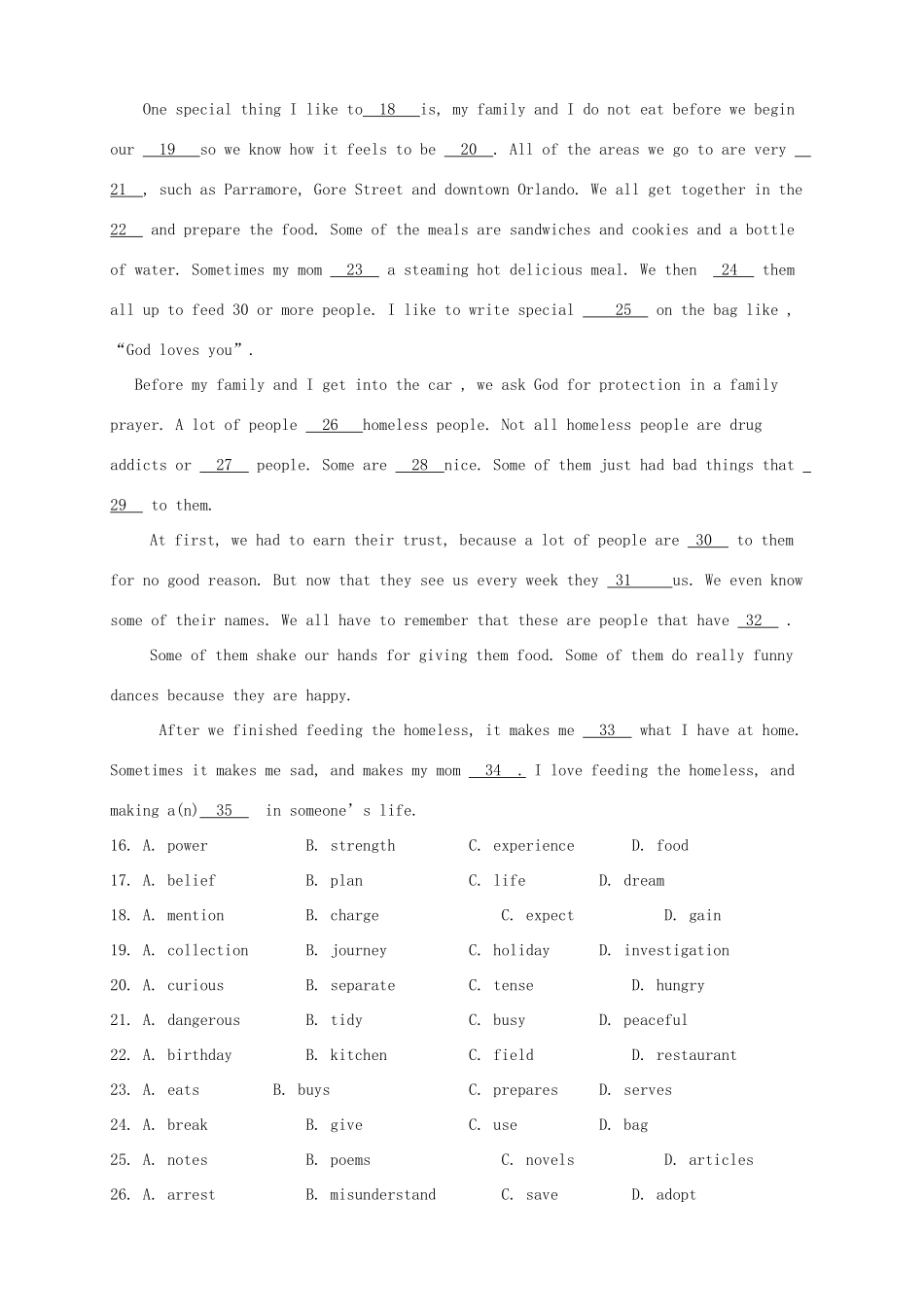 One special thing I like to 18 is, my family and I do not eat before we begin our 19 so we know how it feels to be 20 . All of the areas we go to are very 21 , such as Parramore, Gore Street and downtown Orlando. We all get together in the 22 and prepare the food. Some of the meals are sandwiches and cookies and a bottle of water. Sometimes my mom 23 a steaming hot delicious meal. We then 24 them all up to feed 30 or more people. I like to write special 25 on the bag like , “God loves you”.

Before my family and I get into the car , we ask God for protection in a family prayer. A lot of people 26 homeless people. Not all homeless people are drug addicts or 27 people. Some are 28 nice. Some of them just had bad things that 29 to them.

At first, we had to earn their trust, because a lot of people are 30 to them for no good reason. But now that they see us every week they 31 us. We even know some of their names. We all have to remember that these are people that have 32 .

Some of them shake our hands for giving them food. Some of them do really funny dances because they are happy.

After we finished feeding the homeless, it makes me 33 what I have at home. Sometimes it makes me sad, and makes my mom 34 . I love feeding the homeless, and making a(n) 35 in someone’s life.

16. A. power B. strength C. experience D. food
17. A. belief B. plan C. life D. dream
18. A. mention B. charge C. expect D. gain
19. A. collection B. journey C. holiday D. investigation
20. A. curious B. separate C. tense D. hungry
21. A. dangerous B. tidy C. busy D. peaceful
22. A. birthday B. kitchen C. field D. restaurant
23. A. eats B. buys C. prepares D. serves
24. A. break B. give C. use D. bag
25. A. notes B. poems C. novels D. articles
26. A. arrest B. misunderstand C. save D. adopt